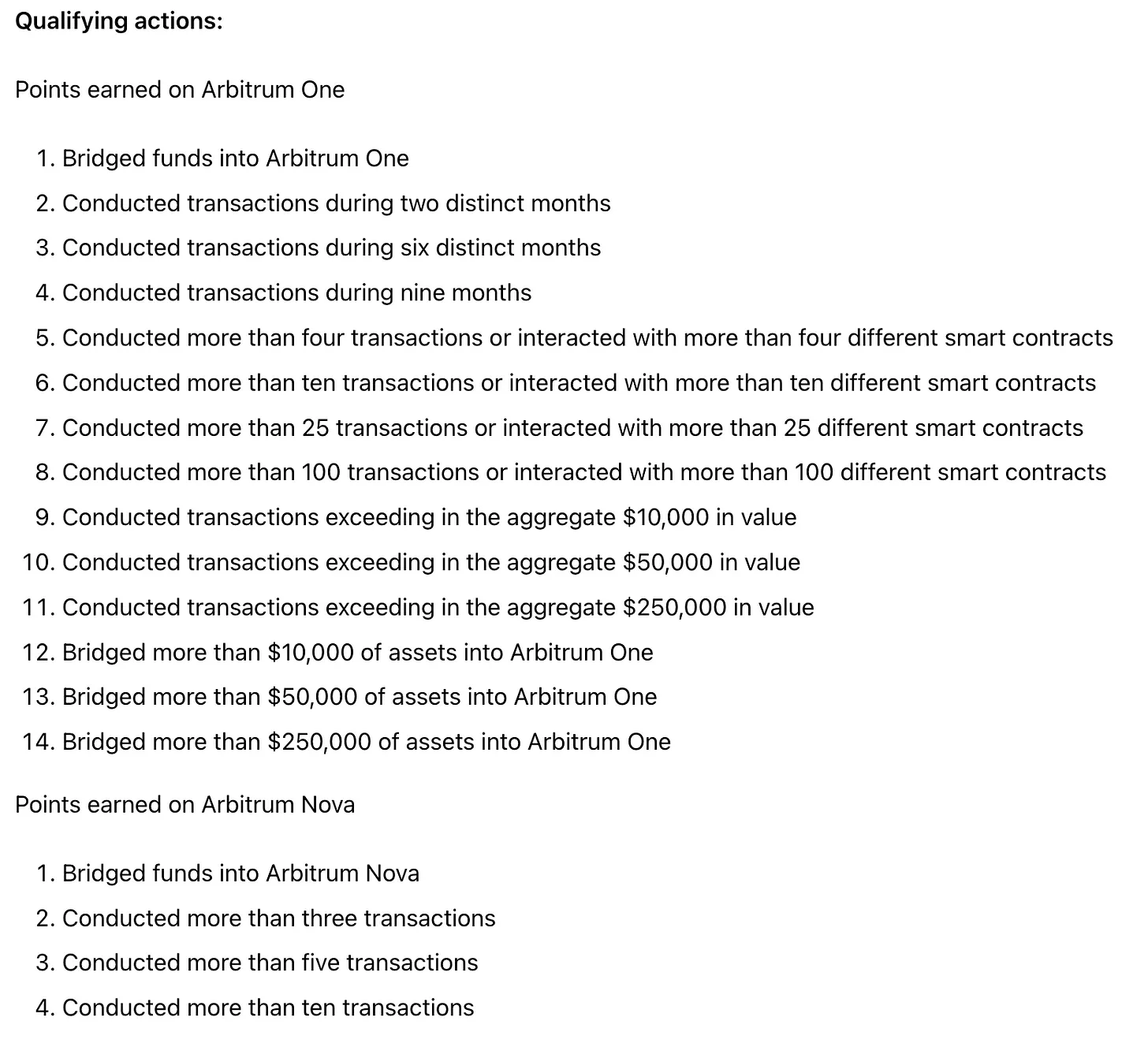 Qualifying actions:

Points earned on Arbitrum One

1. Bridged funds into Arbitrum One
2. Conducted transactions during two distinct months
3. Conducted transactions during six distinct months
4. Conducted transactions during nine months
5. Conducted more than four transactions or interacted with more than four different smart contracts
6. Conducted more than ten transactions or interacted with more than ten different smart contracts
7. Conducted more than 25 transactions or interacted with more than 25 different smart contracts
8. Conducted more than 100 transactions or interacted with more than 100 different smart contracts
9. Conducted transactions exceeding in the aggregate \$10,000 in value
10. Conducted transactions exceeding in the aggregate \$50,000 in value
11. Conducted transactions exceeding in the aggregate \$250,000 in value
12. Bridged more than \$10,000 of assets into Arbitrum One
13. Bridged more than \$50,000 of assets into Arbitrum One
14. Bridged more than \$250,000 of assets into Arbitrum One

Points earned on Arbitrum Nova

1. Bridged funds into Arbitrum Nova
2. Conducted more than three transactions
3. Conducted more than five transactions
4. Conducted more than ten transactions